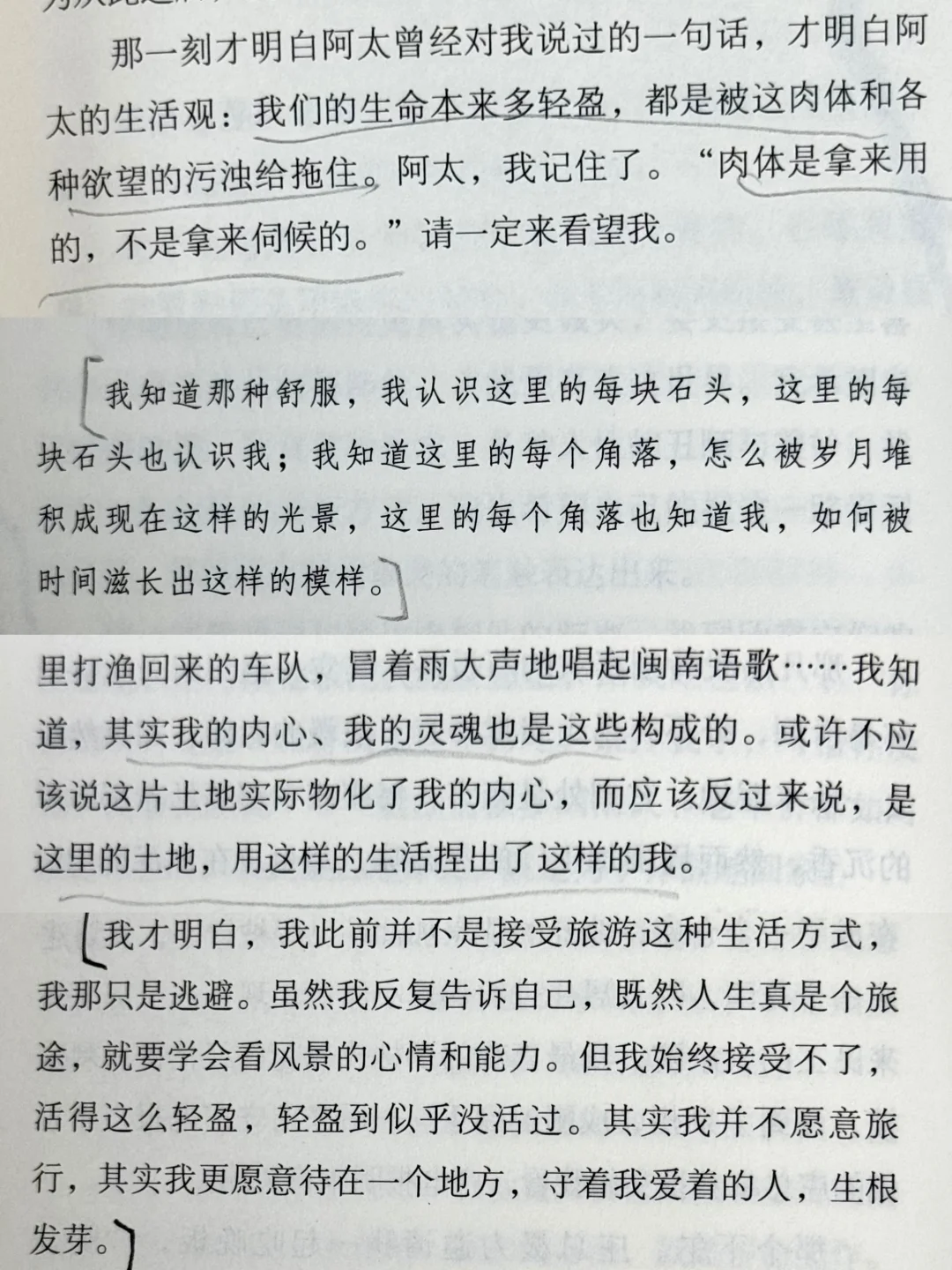 那一刻才明白阿太曾经对我说过的一句话，才明白阿太的生活观：我们的生命本来多轻盈，都是被这肉体和各种欲望的污浊给拖住。阿太，我记住了。“肉体是拿来用的，不是拿来伺候的。”请一定来看望我。

我知道那种舒服，我认识这里的每块石头，这里的每块石头也认识我；我知道这里的每个角落，怎么被岁月堆积成现在这样的光景，这里的每个角落也知道我，如何被时间滋长出这样的模样。

里打渔回来的车队，冒着雨大声地唱起闽南语歌……我知道，其实我的内心、我的灵魂也是这些构成的。或许不应该说这片土地实际物化了我的内心，而应该反过来说，是这里的土地，用这样的生活捏出了这样的我。

我才明白，我此前并不是接受旅游这种生活方式，我那只是逃避。虽然我反复告诉自己，既然人生真是个旅途，就要学会看风景的心情和能力。但我始终接受不了，活得这么轻盈，轻盈到似乎没活过。其实我并不愿意旅行，其实我更愿意待在一个地方，守着我爱着的人，生根发芽。